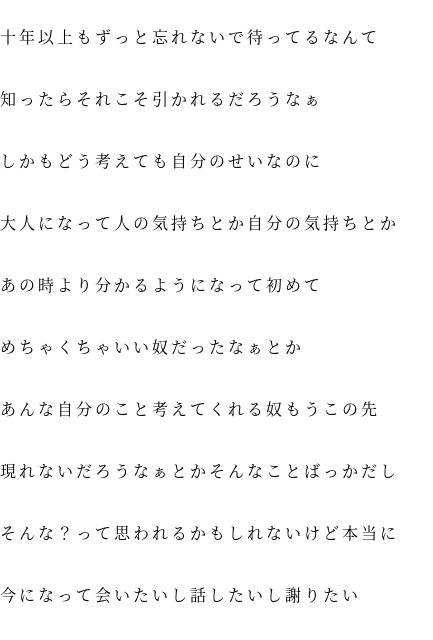 十年以上もずっと忘れないで待ってるなんて

知ったらそれこそ引かれるだろうなぁ

しかもどう考えても自分のせいなのに

大人になって人の気持ちとか自分の気持ちとか

あの時より分かるようになって初めて

めちゃくちゃいい奴だったなぁとか

あんな自分のこと考えてくれる奴もうこの先

現れないだろうなぁとかそんなことばっかだし

そんな？って思われるかもしれないけど本当に

今になって会いたいし話したいし謝りたい